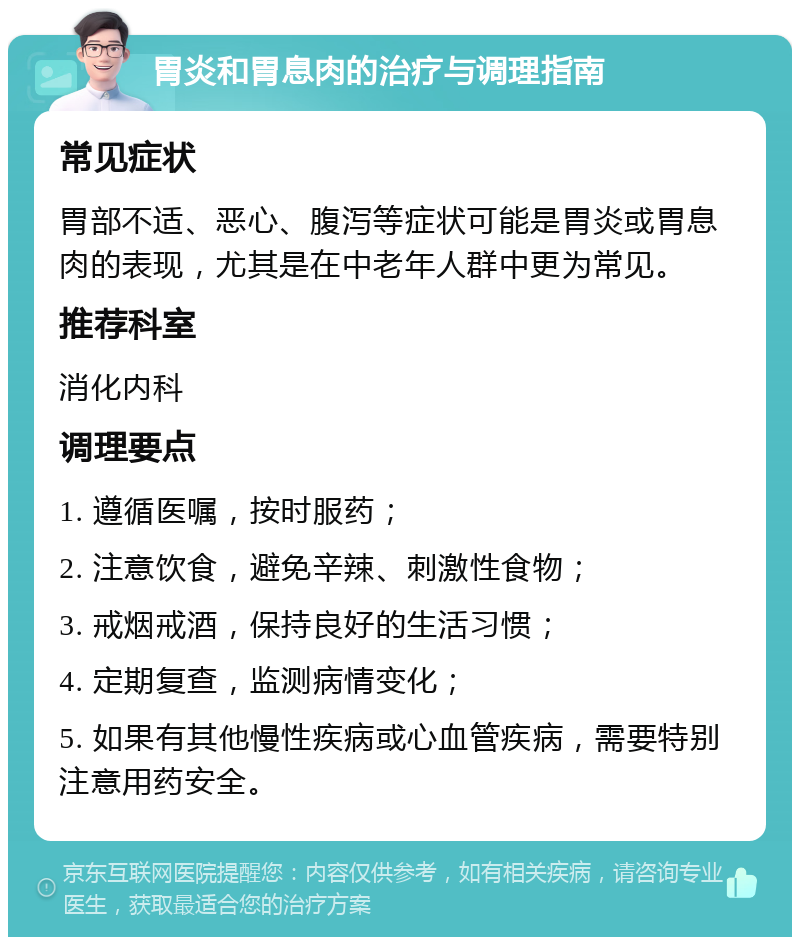 胃炎和胃息肉的治疗与调理指南

常见症状

胃部不适、恶心、腹泻等症状可能是胃炎或胃息肉的表现，尤其是在中老年人群中更为常见。

推荐科室

消化内科

调理要点

1. 遵循医嘱，按时服药；

2. 注意饮食，避免辛辣、刺激性食物；

3. 戒烟戒酒，保持良好的生活习惯；

4. 定期复查，监测病情变化；

5. 如果有其他慢性疾病或心血管疾病，需要特别注意用药安全。

京东互联网医院提醒您：内容仅供参考，如有相关疾病，请咨询专业医生，获取最适合您的治疗方案